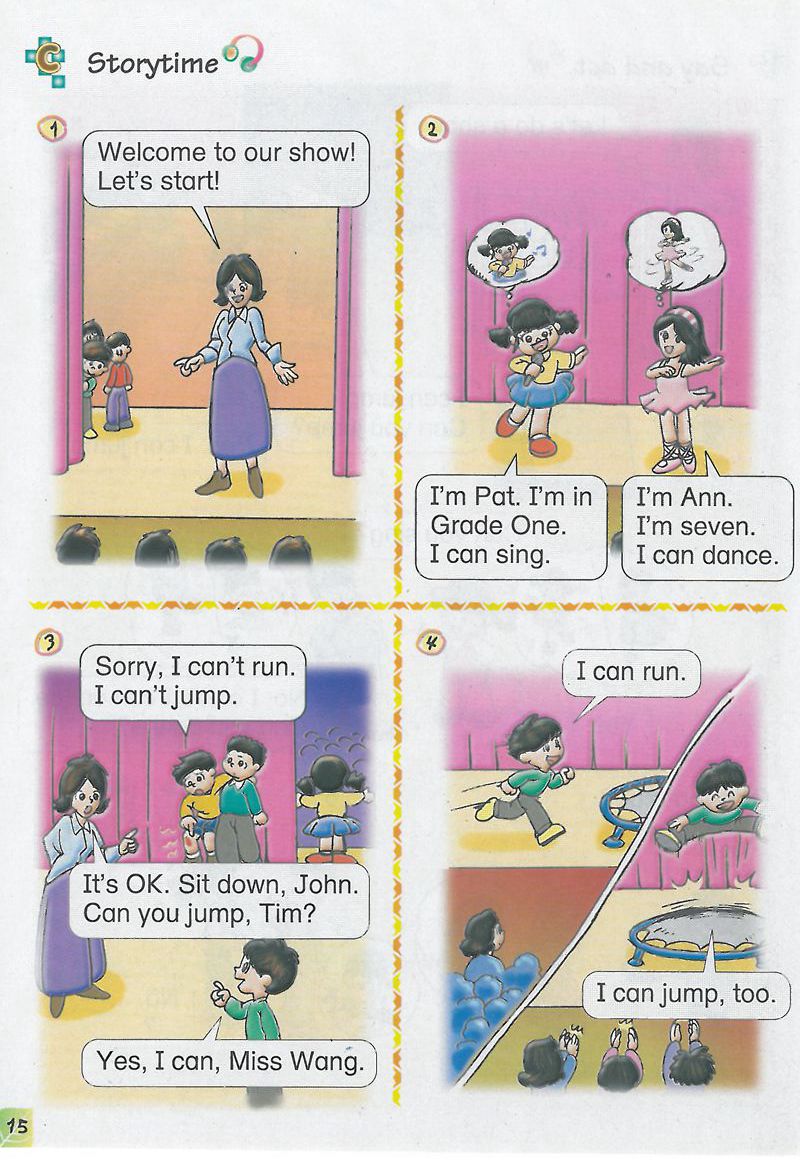 C Storytime

1

Welcome to our show!
Let's start!

2

I'm Pat. I'm in
Grade One.
I can sing.

I'm Ann.
I'm seven.
I can dance.

3

Sorry, I can't run.
I can't jump.

It's OK. Sit down, John.
Can you jump, Tim?

Yes, I can, Miss Wang.

4

I can run.

I can jump, too.

15